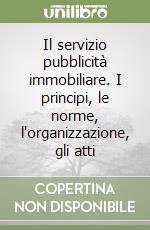 unilibro

Il servizio pubblicità immobiliare. I principi, le norme, l'organizzazione, gli atti

COPERTINA NON DISPONIBILE